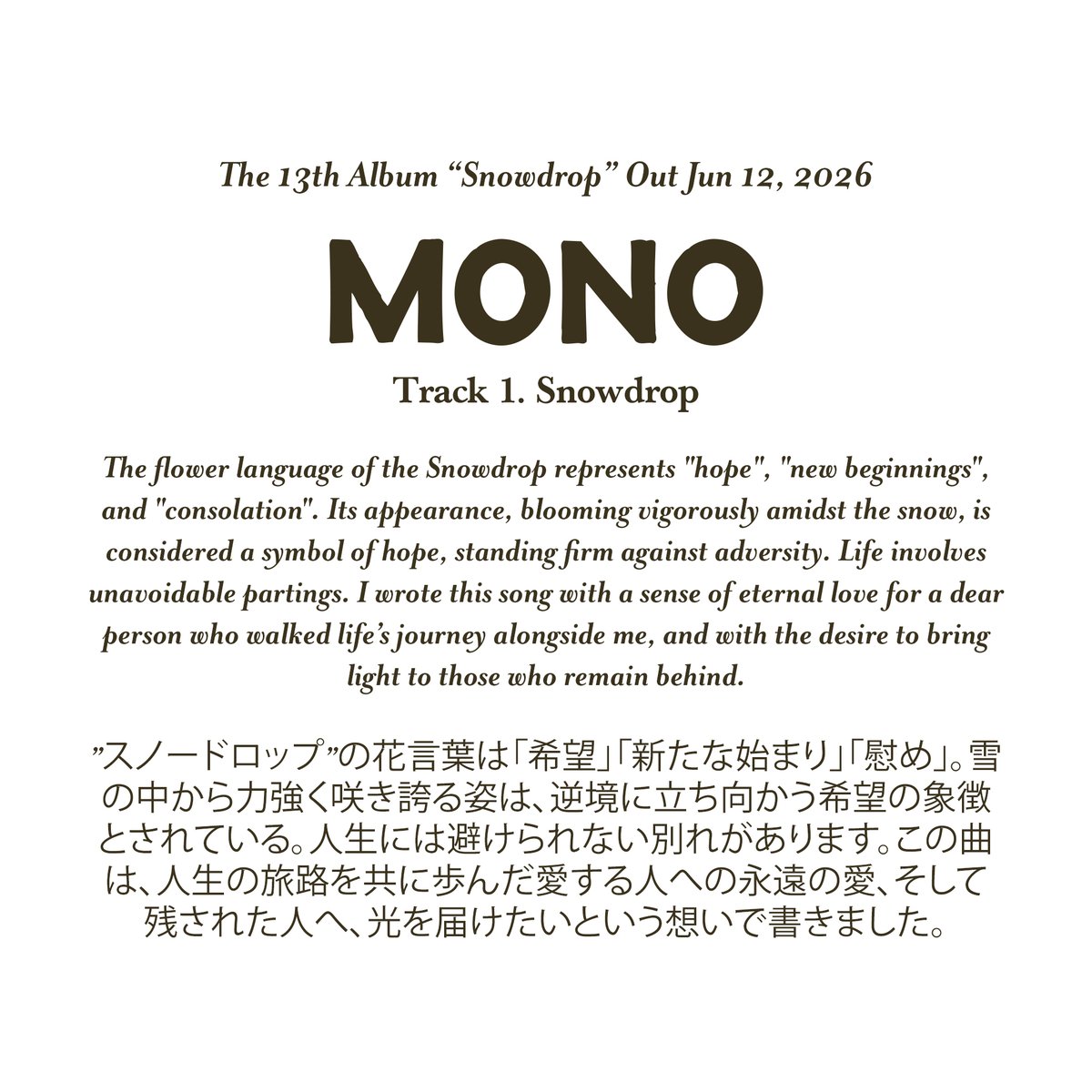 The 13th Album “Snowdrop” Out Jun 12, 2026

MONO

Track 1. Snowdrop

The flower language of the Snowdrop represents "hope", "new beginnings", and "consolation". Its appearance, blooming vigorously amidst the snow, is considered a symbol of hope, standing firm against adversity. Life involves unavoidable partings. I wrote this song with a sense of eternal love for a dear person who walked life’s journey alongside me, and with the desire to bring light to those who remain behind.

”スノードロップ”の花言葉は「希望」「新たな始まり」「慰め」。雪の中から力強く咲き誇る姿は、逆境に立ち向かう希望の象徴とされている。人生には避けられない別れがあります。この曲は、人生の旅路を共に歩んだ愛する人への永遠の愛、そして残された人へ、光を届けたいという想いで書きました。